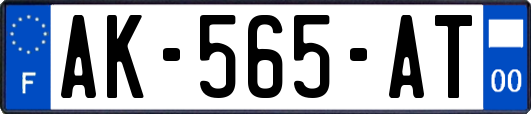 F

AK-565-AT

00